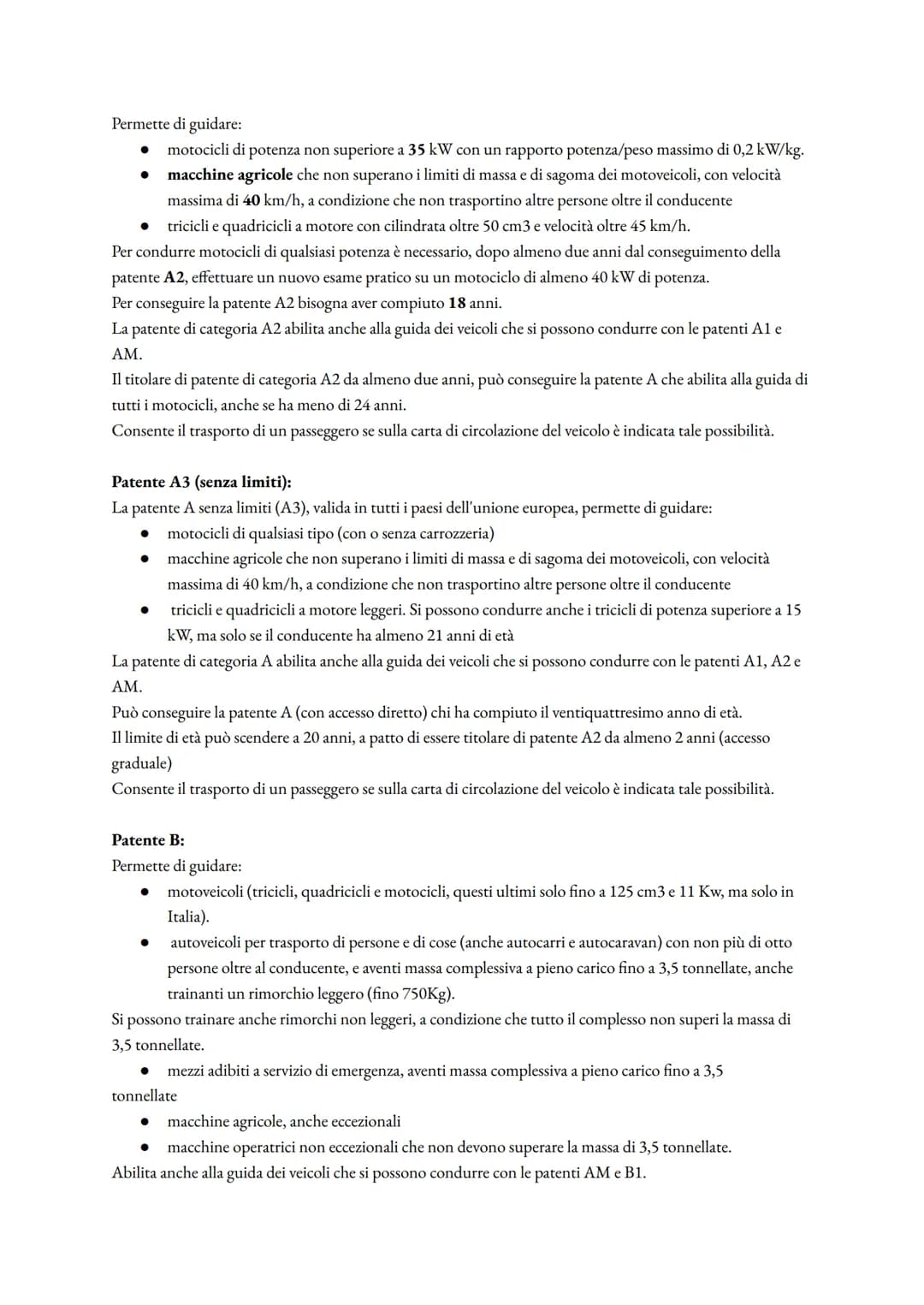 Permette di guidare:
• motocicli di potenza non superiore a 35 kW con un rapporto potenza/peso massimo di 0,2 kW/kg.
• macchine agricole che non superano i limiti di massa e di sagoma dei motoveicoli, con velocità massima di 40 km/h, a condizione che non trasportino altre persone oltre il conducente
• tricicli e quadricicli a motore con cilindrata oltre 50 cm3 e velocità oltre 45 km/h.
Per condurre motocicli di qualsiasi potenza è necessario, dopo almeno due anni dal conseguimento della patente A2, effettuare un nuovo esame pratico su un motociclo di almeno 40 kW di potenza.
Per conseguire la patente A2 bisogna aver compiuto 18 anni.
La patente di categoria A2 abilita anche alla guida dei veicoli che si possono condurre con le patenti A1 e AM.
Il titolare di patente di categoria A2 da almeno due anni, può conseguire la patente A che abilita alla guida di tutti i motocicli, anche se ha meno di 24 anni.
Consente il trasporto di un passeggero se sulla carta di circolazione del veicolo è indicata tale possibilità.

Patente A3 (senza limiti):
La patente A senza limiti (A3), valida in tutti i paesi dell'unione europea, permette di guidare:
• motocicli di qualsiasi tipo (con o senza carrozzeria)
• macchine agricole che non superano i limiti di massa e di sagoma dei motoveicoli, con velocità massima di 40 km/h, a condizione che non trasportino altre persone oltre il conducente
• tricicli e quadricicli a motore leggeri. Si possono condurre anche i tricicli di potenza superiore a 15 kW, ma solo se il conducente ha almeno 21 anni di età
La patente di categoria A abilita anche alla guida dei veicoli che si possono condurre con le patenti A1, A2 e AM.
Può conseguire la patente A (con accesso diretto) chi ha compiuto il ventiquattresimo anno di età.
Il limite di età può scendere a 20 anni, a patto di essere titolare di patente A2 da almeno 2 anni (accesso graduale)
Consente il trasporto di un passeggero se sulla carta di circolazione del veicolo è indicata tale possibilità.

Patente B:
Permette di guidare:
• motoveicoli (tricicli, quadricicli e motocicli, questi ultimi solo fino a 125 cm3 e 11 Kw, ma solo in Italia).
• autoveicoli per trasporto di persone e di cose (anche autocarri e autocaravan) con non più di otto persone oltre al conducente, e aventi massa complessiva a pieno carico fino a 3,5 tonnellate, anche trainanti un rimorchio leggero (fino 750Kg).
Si possono trainare anche rimorchi non leggeri, a condizione che tutto il complesso non superi la massa di 3,5 tonnellate.
• mezzi adibiti a servizio di emergenza, aventi massa complessiva a pieno carico fino a 3,5 tonnellate
• macchine agricole, anche eccezionali
• macchine operatrici non eccezionali che non devono superare la massa di 3,5 tonnellate.
Abilita anche alla guida dei veicoli che si possono condurre con le patenti AM e B1.